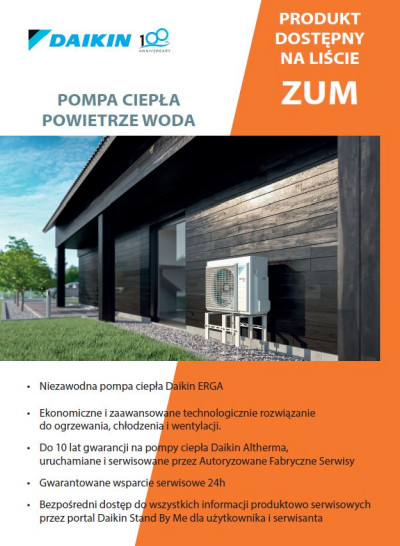 DAIKIN 100 ANNIVERSARY

PRODUKT DOSTĘPNY NA LIŚCIE

ZUM

POMPA CIEPŁA POWIETRZE WODA

• Niezawodna pompa ciepła Daikin ERGA

• Ekonomiczne i zaawansowane technologicznie rozwiązanie do ogrzewania, chłodzenia i wentylacji.

• Do 10 lat gwarancji na pompy ciepła Daikin Altherma, uruchamiane i serwisowane przez Autoryzowane Fabryczne Serwisy

• Gwarantowane wsparcie serwisowe 24h

• Bezpośredni dostęp do wszystkich informacji produktowo serwisowych przez portal Daikin Stand By Me dla użytkownika i serwisanta